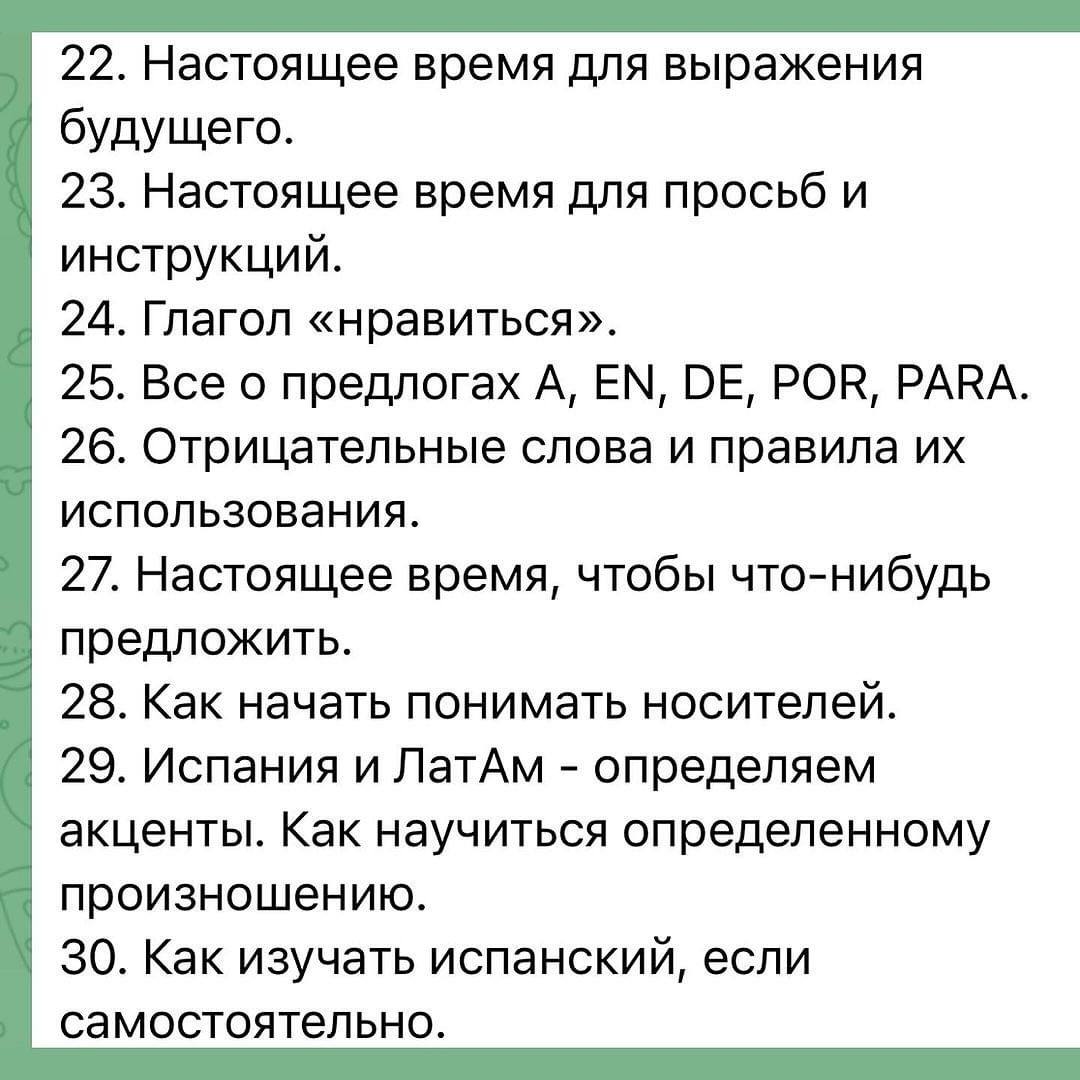 22. Настоящее время для выражения будущего.
23. Настоящее время для просьб и инструкций.
24. Глагол «нравиться».
25. Все о предлогах A, EN, DE, POR, PARA.
26. Отрицательные слова и правила их использования.
27. Настоящее время, чтобы что-нибудь предложить.
28. Как начать понимать носителей.
29. Испания и ЛатАм - определяем акценты. Как научиться определенному произношению.
30. Как изучать испанский, если самостоятельно.